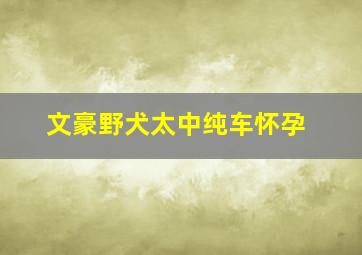 文豪野犬太中纯车怀孕